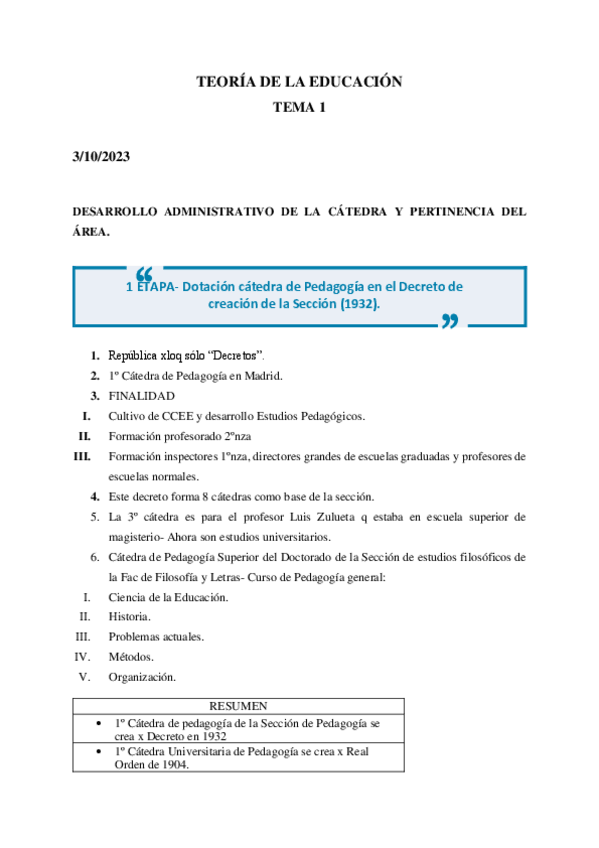 TEORÍA DE LA EDUCACIÓN

TEMA 1

3/10/2023

DESARROLLO ADMINISTRATIVO DE LA CÁTEDRA Y PERTINENCIA DEL ÁREA.

1 ETAPA- Dotación cátedra de Pedagogía en el Decreto de creación de la Sección (1932).

1. República xloq sólo “Decretos”.
2. 1º Cátedra de Pedagogía en Madrid.
3. FINALIDAD
I. Cultivo de CCEE y desarrollo Estudios Pedagógicos.
II. Formación profesorado 2ºnza
III. Formación inspectores 1ºnza, directores grandes de escuelas graduadas y profesores de escuelas normales.
4. Este decreto forma 8 cátedras como base de la sección.
5. La 3º cátedra es para el profesor Luis Zulueta q estaba en escuela superior de magisterio- Ahora son estudios universitarios.
6. Cátedra de Pedagogía Superior del Doctorado de la Sección de estudios filosóficos de la Fac de Filosofía y Letras- Curso de Pedagogía general:
I. Ciencia de la Educación.
II. Historia.
III. Problemas actuales.
IV. Métodos.
V. Organización.

| RESUMEN |
|---|
| • 1º Cátedra de pedagogía de la Sección de Pedagogía se crea x Decreto en 1932 |
| • 1º Cátedra Universitaria de Pedagogía se crea x Real Orden de 1904. |